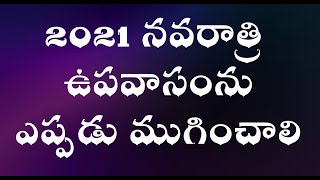 2021 నవరాత్రి
ఉపవాసంను
ఎప్పడు ముగించాలి